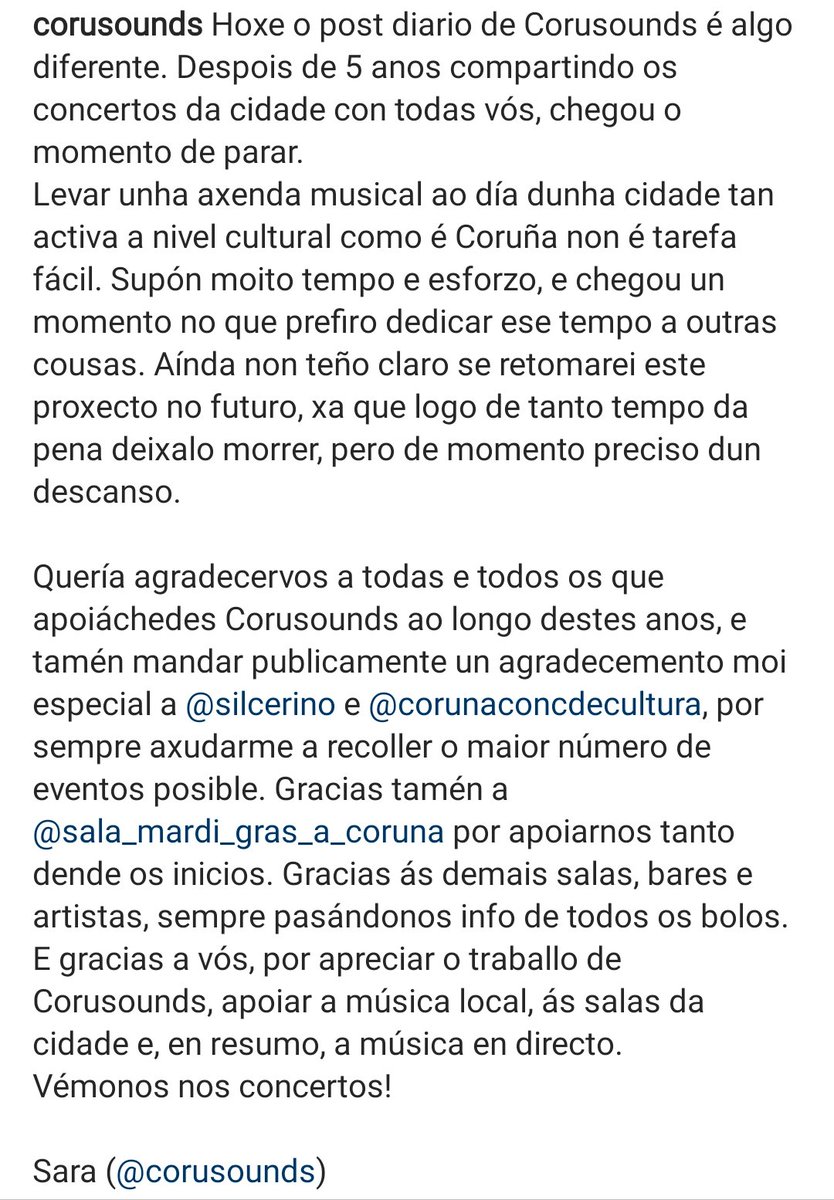 corusounds Hoxe o post diario de Corusounds é algo diferente. Despois de 5 anos compartindo os concertos da cidade con todas vós, chegou o momento de parar.
Levar unha axenda musical ao día dunha cidade tan activa a nivel cultural como é Coruña non é tarefa fácil. Supón moito tempo e esforzo, e chegou un momento no que prefiro dedicar ese tempo a outras cousas. Aínda non teño claro se retomarei este proxecto no futuro, xa que logo de tanto tempo da pena deixalo morrer, pero de momento preciso dun descanso.

Quería agradecervos a todas e todos os que apoiáchedes Corusounds ao longo destes anos, e tamén mandar publicamente un agradecemento moi especial a @silcerino e @corunaconcdecultura, por sempre axudarme a recoller o maior número de eventos posible. Gracias tamén a @sala_mardi_gras_a_coruna por apoiarnos tanto dende os inicios. Gracias ás demais salas, bares e artistas, sempre pasándonos info de todos os bolos. E gracias a vós, por apreciar o traballo de Corusounds, apoiar a música local, ás salas da cidade e, en resumo, a música en directo.
Vémonos nos concertos!

Sara (@corusounds)